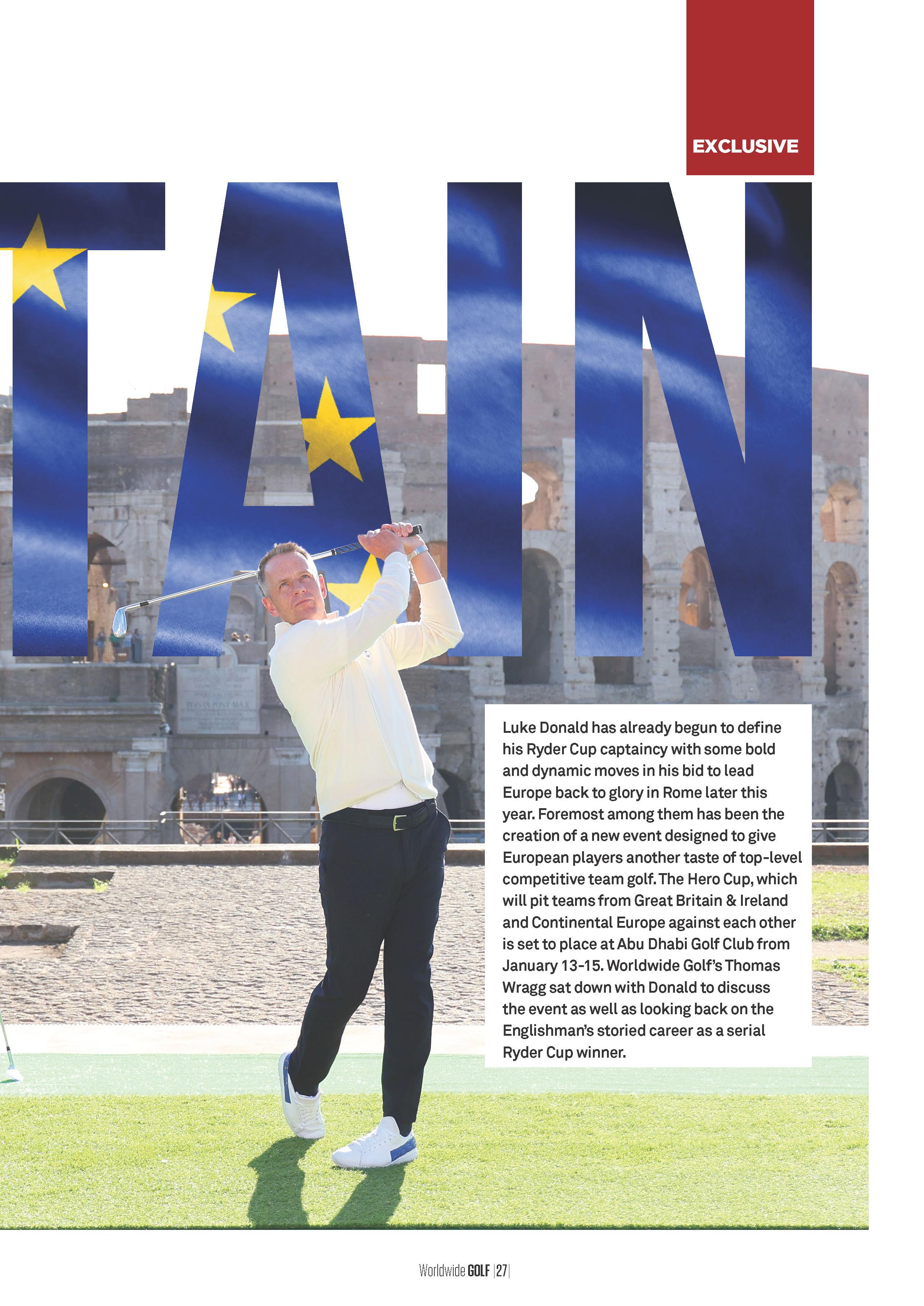 EXCLUSIVE

TAIN

Luke Donald has already begun to define his Ryder Cup captaincy with some bold and dynamic moves in his bid to lead Europe back to glory in Rome later this year. Foremost among them has been the creation of a new event designed to give European players another taste of top-level competitive team golf. The Hero Cup, which will pit teams from Great Britain & Ireland and Continental Europe against each other is set to place at Abu Dhabi Golf Club from January 13-15. Worldwide Golf's Thomas Wragg sat down with Donald to discuss the event as well as looking back on the Englishman's storied career as a serial Ryder Cup winner.

Worldwide GOLF |27|